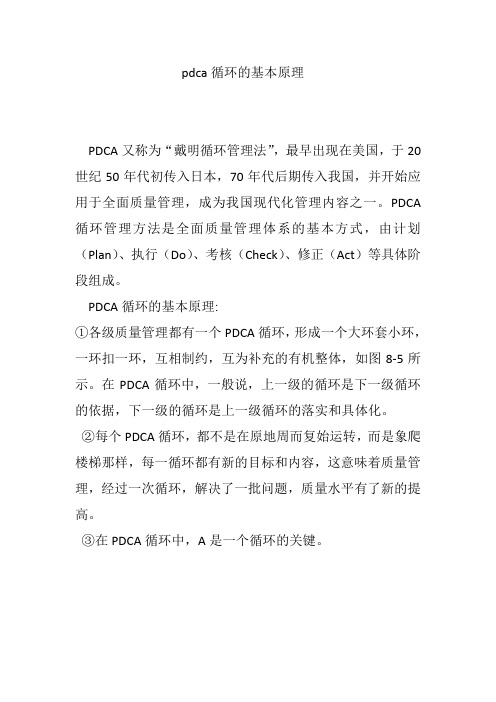 pdca 循环的基本原理

PDCA 又称为“戴明循环管理法”，最早出现在美国，于 20 世纪 50 年代初传入日本，70 年代后期传入我国，并开始应用于全面质量管理，成为我国现代化管理内容之一。PDCA 循环管理方法是全面质量管理体系的基本方式，由计划（Plan)、执行（Do)、考核（Check)、修正（Act）等具体阶段组成。

PDCA 循环的基本原理:

①各级质量管理都有一个 PDCA 循环，形成一个大环套小环，一环扣一环，互相制约，互为补充的有机整体，如图 8-5 所示。在 PDCA 循环中，一般说，上一级的循环是下一级循环的依据，下一级的循环是上一级循环的落实和具体化。

②每个 PDCA 循环，都不是在原地周而复始运转，而是象爬楼梯那样，每一循环都有新的目标和内容，这意味着质量管理，经过一次循环，解决了一批问题，质量水平有了新的提高。

③在 PDCA 循环中，A 是一个循环的关键。